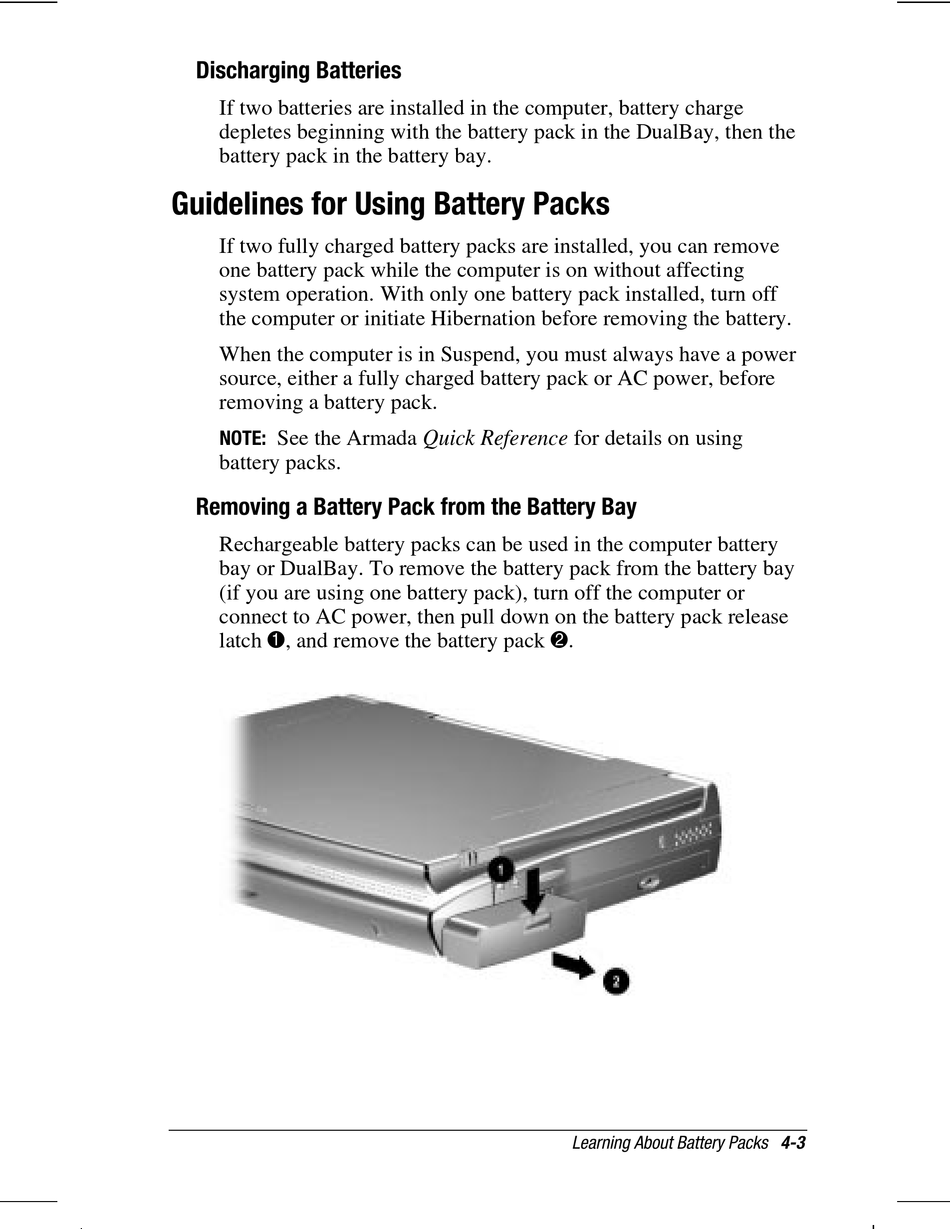 Discharging Batteries

If two batteries are installed in the computer, battery charge depletes beginning with the battery pack in the DualBay, then the battery pack in the battery bay.

Guidelines for Using Battery Packs

If two fully charged battery packs are installed, you can remove one battery pack while the computer is on without affecting system operation. With only one battery pack installed, turn off the computer or initiate Hibernation before removing the battery.

When the computer is in Suspend, you must always have a power source, either a fully charged battery pack or AC power, before removing a battery pack.

NOTE: See the Armada Quick Reference for details on using battery packs.

Removing a Battery Pack from the Battery Bay

Rechargeable battery packs can be used in the computer battery bay or DualBay. To remove the battery pack from the battery bay (if you are using one battery pack), turn off the computer or connect to AC power, then pull down on the battery pack release latch ❶, and remove the battery pack ❷.

1

2

Learning About Battery Packs 4-3